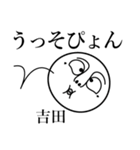 うっそぴょん

吉田